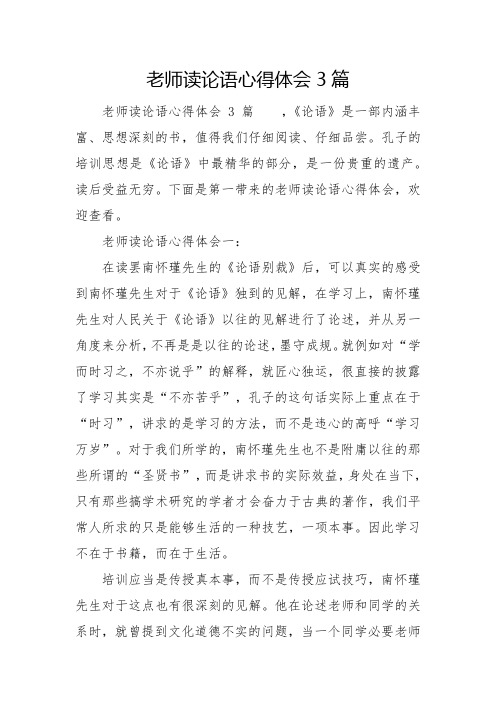 老师读论语心得体会 3 篇

老师读论语心得体会 3 篇 ，《论语》是一部内涵丰富、思想深刻的书，值得我们仔细阅读、仔细品尝。孔子的培训思想是《论语》中最精华的部分，是一份贵重的遗产。读后受益无穷。下面是第一带来的老师读论语心得体会，欢迎查看。

老师读论语心得体会一：

在读罢南怀瑾先生的《论语别裁》后，可以真实的感受到南怀瑾先生对于《论语》独到的见解，在学习上，南怀瑾先生对人民关于《论语》以往的见解进行了论述，并从另一角度来分析，不再是是以往的论述，墨守成规。就例如对“学而时习之，不亦说乎”的解释，就匠心独运，很直接的披露了学习其实是“不亦苦乎”，孔子的这句话实际上重点在于“时习”，讲求的是学习的方法，而不是违心的高呼“学习万岁”。对于我们所学的，南怀瑾先生也不是附庸以往的那些所谓的“圣贤书”，而是讲求书的实际效益，身处在当下，只有那些搞学术研究的学者才会奋力于古典的著作，我们平常人所求的只是能够生活的一种技艺，一项本事。因此学习不在于书籍，而在于生活。

培训应当是传授真本事，而不是传授应试技巧，南怀瑾先生对于这点也有很深刻的见解。他在论述老师和同学的关系时，就曾提到文化道德不实的问题，当一个同学必要老师